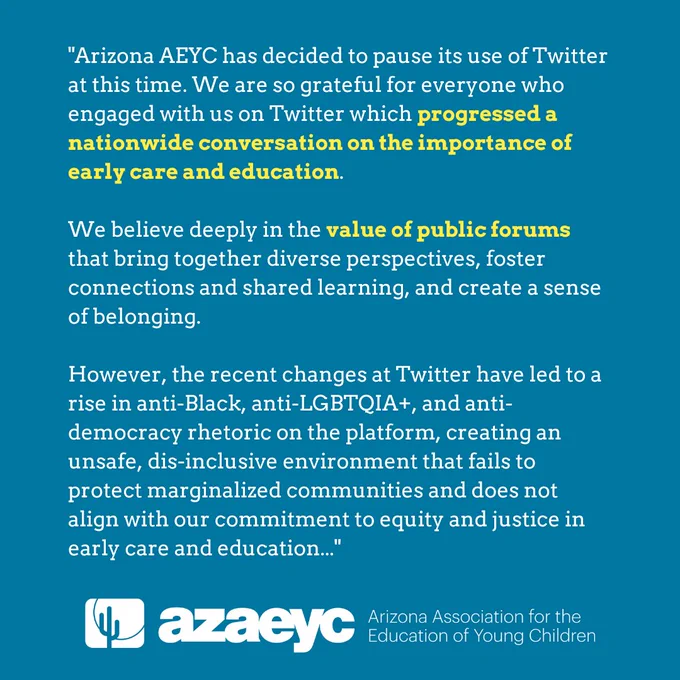 "Arizona AEYC has decided to pause its use of Twitter at this time. We are so grateful for everyone who engaged with us on Twitter which progressed a nationwide conversation on the importance of early care and education.

We believe deeply in the value of public forums that bring together diverse perspectives, foster connections and shared learning, and create a sense of belonging.

However, the recent changes at Twitter have led to a rise in anti-Black, anti-LGBTQIA+, and anti-democracy rhetoric on the platform, creating an unsafe, dis-inclusive environment that fails to protect marginalized communities and does not align with our commitment to equity and justice in early care and education..."

azaeyc Arizona Association for the Education of Young Children